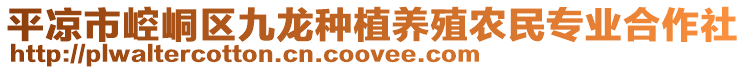 平凉市崆峒区九龙种植养殖农民专业合作社
http://plwaltercotton.cn.coovee.com